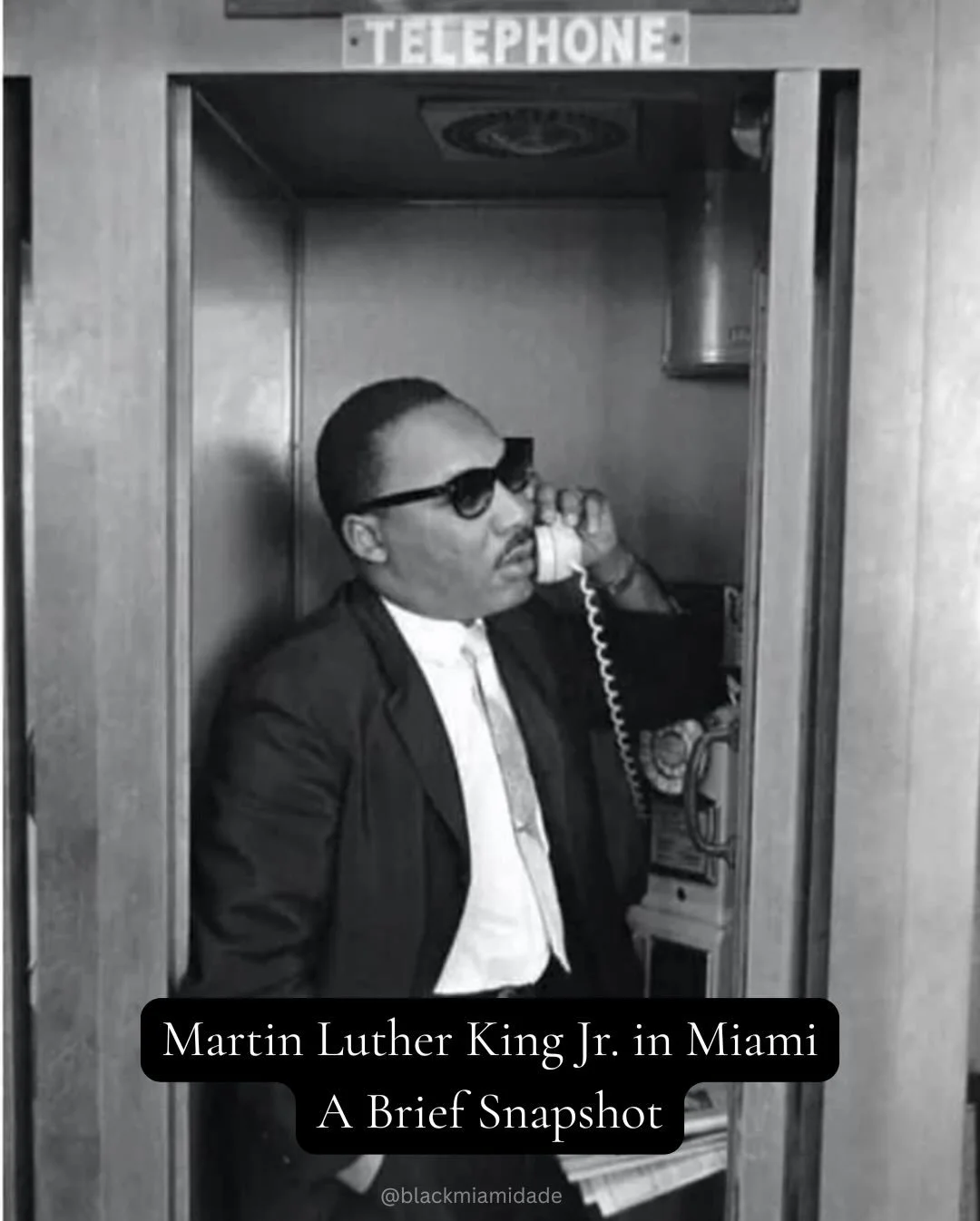 TELEPHONE

Martin Luther King Jr. in Miami
A Brief Snapshot

@blackmiamidade